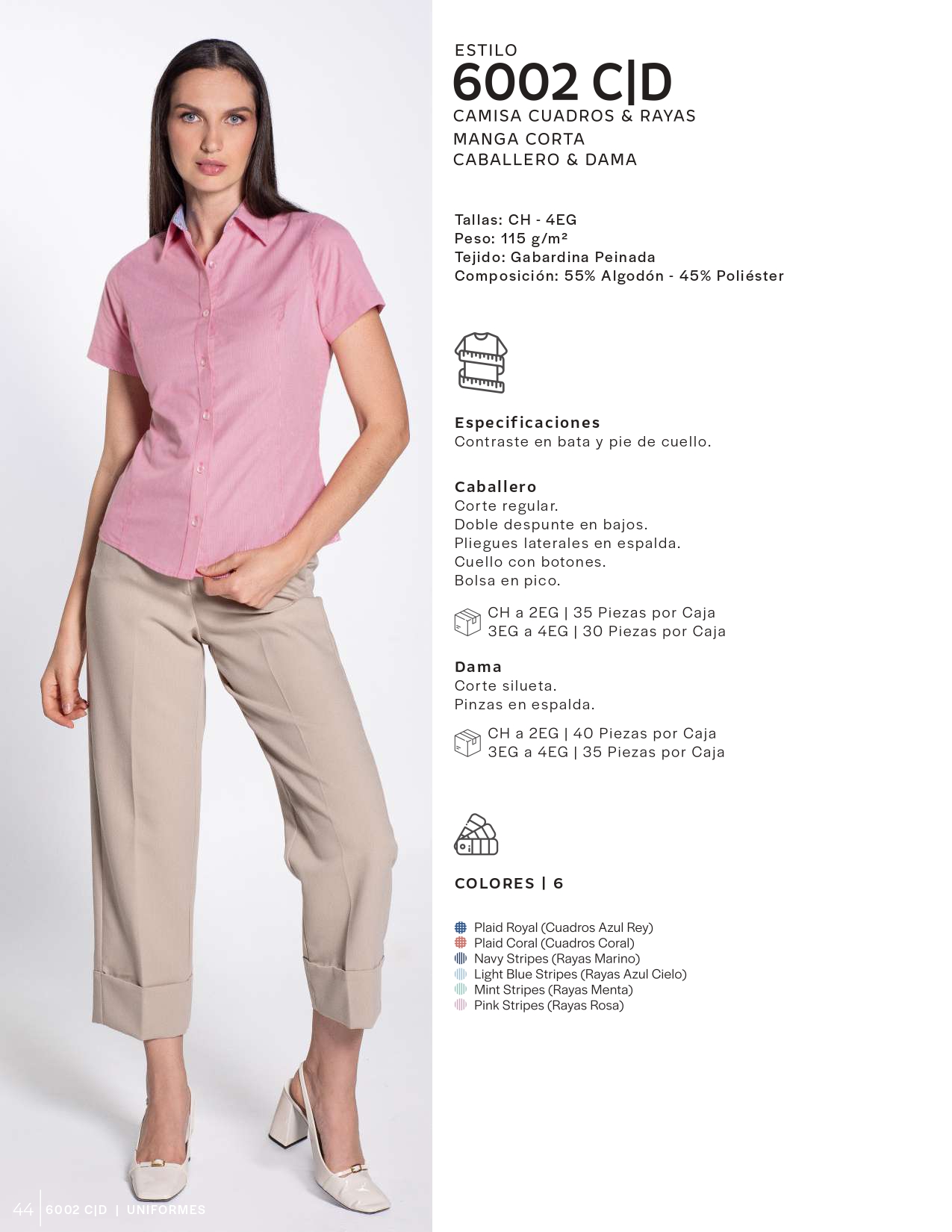 ESTILO
6002 C|D
CAMISA CUADROS & RAYAS
MANGA CORTA
CABALLERO & DAMA

Tallas: CH - 4EG
Peso: 115 g/m²
Tejido: Gabardina Peinada
Composición: 55% Algodón - 45% Poliéster

Especificaciones
Contraste en bata y pie de cuello.

Caballero
Corte regular.
Doble despunte en bajos.
Pliegues laterales en espalda.
Cuello con botones.
Bolsa en pico.

CH a 2EG | 35 Piezas por Caja
3EG a 4EG | 30 Piezas por Caja

Dama
Corte silueta.
Pinzas en espalda.

CH a 2EG | 40 Piezas por Caja
3EG a 4EG | 35 Piezas por Caja

COLORES | 6

Plaid Royal (Cuadros Azul Rey)
Plaid Coral (Cuadros Coral)
Navy Stripes (Rayas Marino)
Light Blue Stripes (Rayas Azul Cielo)
Mint Stripes (Rayas Menta)
Pink Stripes (Rayas Rosa)

44 | 6002 C|D | UNIFORMES